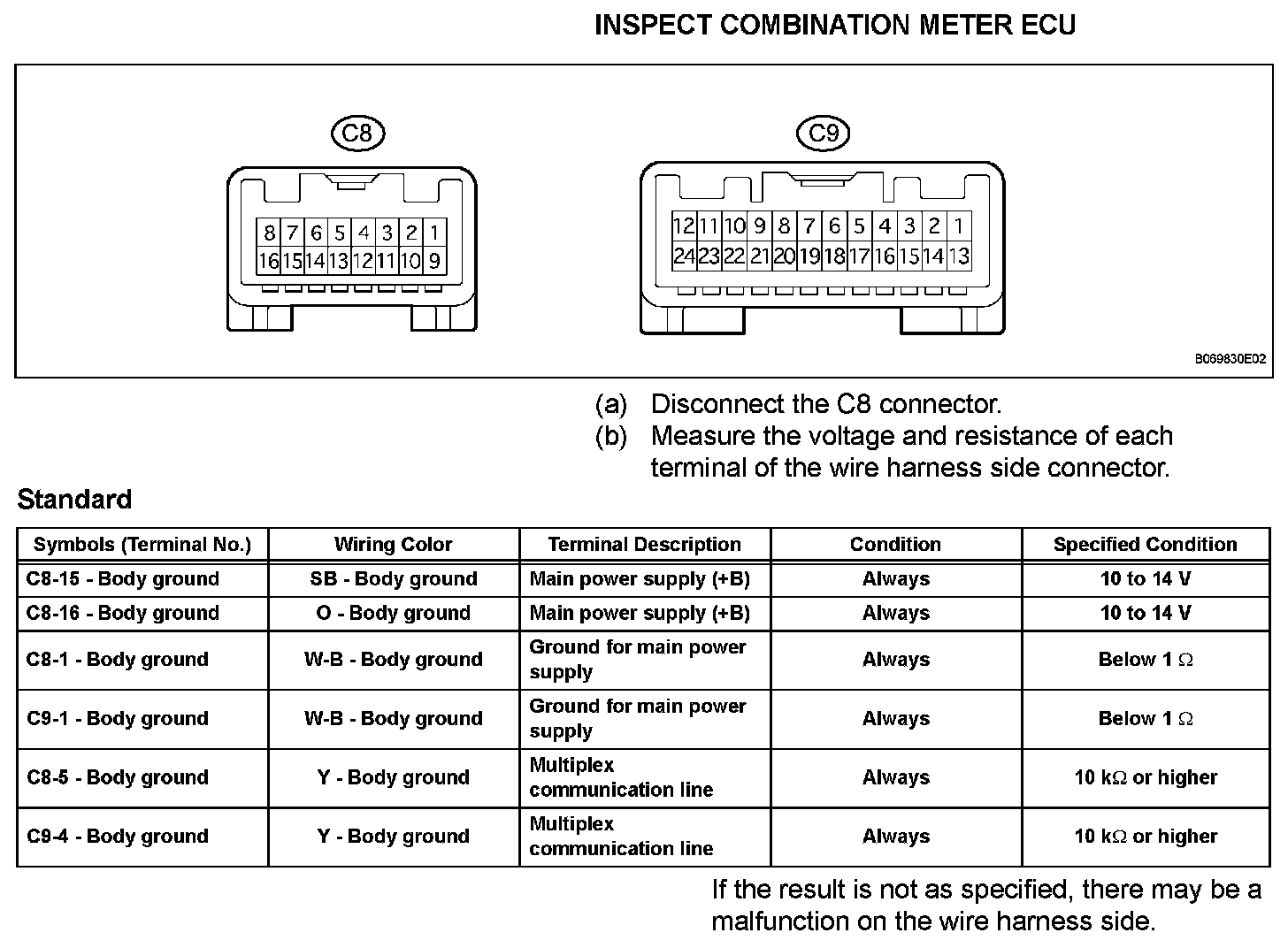 INSPECT COMBINATION METER ECU

C8

8 7 6 5 4 3 2 1
16 15 14 13 12 11 10 9

C9

12 11 10 9 8 7 6 5 4 3 2 1
24 23 22 21 20 19 18 17 16 15 14 13

B069830E02

(a) Disconnect the C8 connector.
(b) Measure the voltage and resistance of each terminal of the wire harness side connector.

Standard

| Symbols (Terminal No.) | Wiring Color | Terminal Description | Condition | Specified Condition |
|---|---|---|---|---|
| C8-15 - Body ground | SB - Body ground | Main power supply (+B) | Always | 10 to 14 V |
| C8-16 - Body ground | O - Body ground | Main power supply (+B) | Always | 10 to 14 V |
| C8-1 - Body ground | W-B - Body ground | Ground for main power supply | Always | Below 1 Ω |
| C9-1 - Body ground | W-B - Body ground | Ground for main power supply | Always | Below 1 Ω |
| C8-5 - Body ground | Y - Body ground | Multiplex communication line | Always | 10 kΩ or higher |
| C9-4 - Body ground | Y - Body ground | Multiplex communication line | Always | 10 kΩ or higher |

If the result is not as specified, there may be a malfunction on the wire harness side.